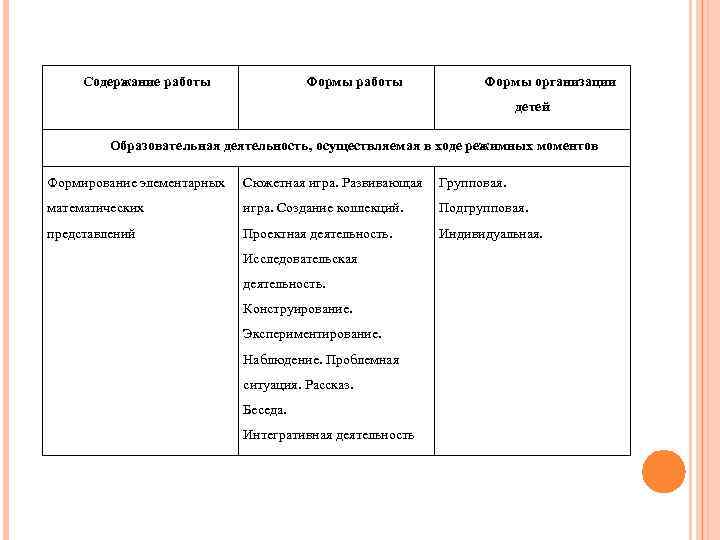 | Содержание работы | Формы работы | Формы организации детей |
|---|---|---|
| Образовательная деятельность, осуществляемая в ходе режимных моментов | | |
| Формирование элементарных математических представлений | Сюжетная игра. Развивающая игра. Создание коллекций. Проектная деятельность. Исследовательская деятельность. Конструирование. Экспериментирование. Наблюдение. Проблемная ситуация. Рассказ. Беседа. Интегративная деятельность | Групповая. Подгрупповая. Индивидуальная. |